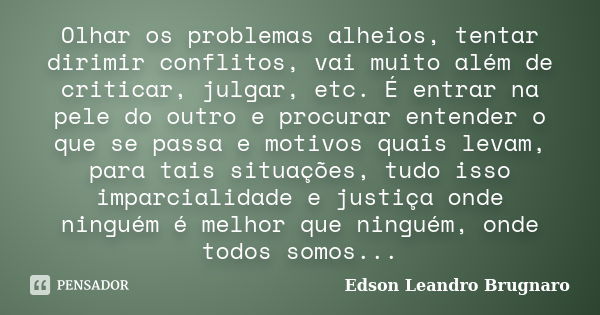 Olhar os problemas alheios, tentar dirimir conflitos, vai muito além de criticar, julgar, etc. É entrar na pele do outro e procurar entender o que se passa e motivos quais levam, para tais situações, tudo isso imparcialidade e justiça onde ninguém é melhor que ninguém, onde todos somos...

PENSADOR

Edson Leandro Brugnaro